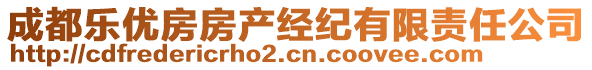 成都乐优房房产经纪有限责任公司
http://cdfredericrho2.cn.coovee.com